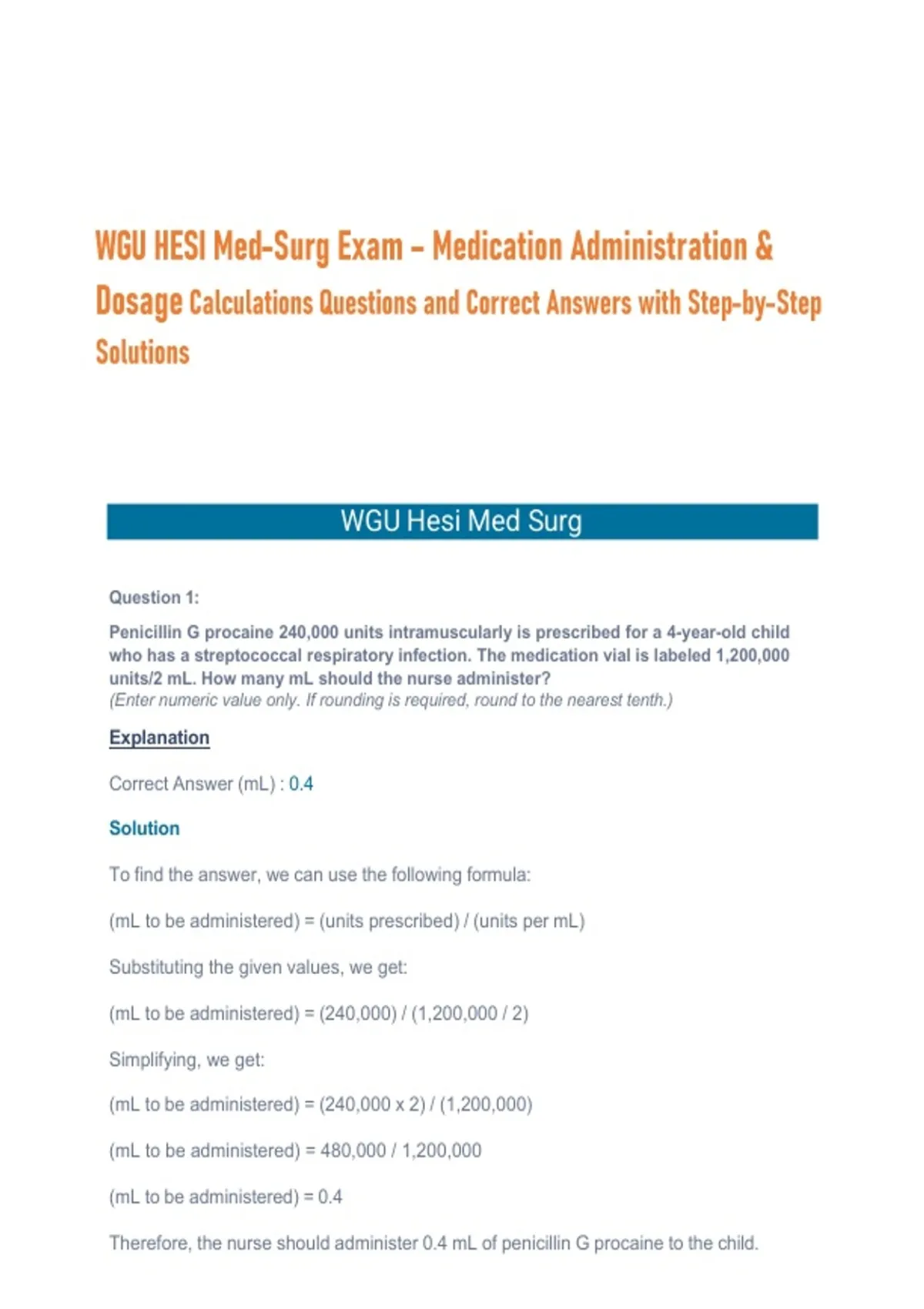 WGU HESI Med-Surg Exam – Medication Administration & Dosage Calculations Questions and Correct Answers with Step-by-Step Solutions

WGU Hesi Med Surg

Question 1:

Penicillin G procaine 240,000 units intramuscularly is prescribed for a 4-year-old child who has a streptococcal respiratory infection. The medication vial is labeled 1,200,000 units/2 mL. How many mL should the nurse administer?
(Enter numeric value only. If rounding is required, round to the nearest tenth.)

Explanation

Correct Answer (mL) : 0.4

Solution

To find the answer, we can use the following formula:

(mL to be administered) = (units prescribed) / (units per mL)

Substituting the given values, we get:

(mL to be administered) = (240,000) / (1,200,000 / 2)

Simplifying, we get:

(mL to be administered) = (240,000 x 2) / (1,200,000)

(mL to be administered) = 480,000 / 1,200,000

(mL to be administered) = 0.4

Therefore, the nurse should administer 0.4 mL of penicillin G procaine to the child.